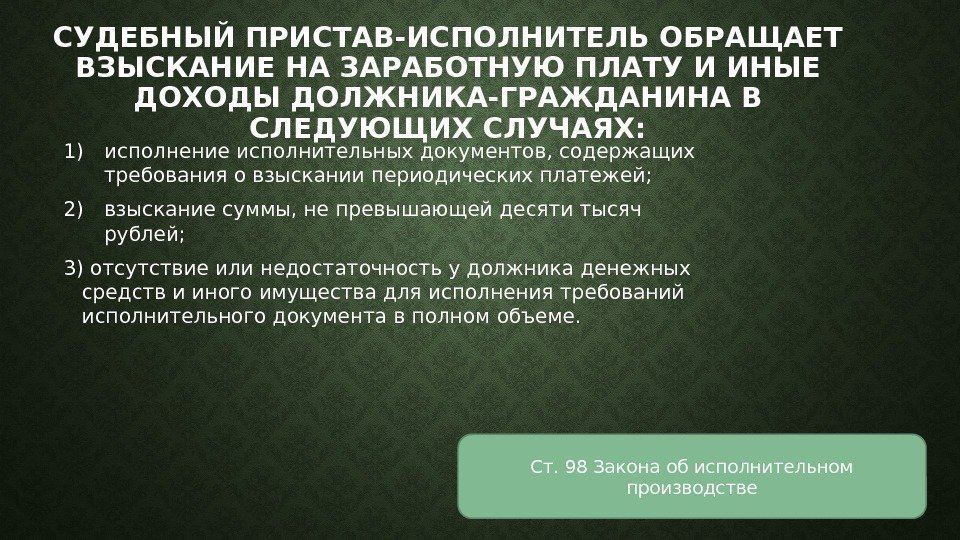 СУДЕБНЫЙ ПРИСТАВ-ИСПОЛНИТЕЛЬ ОБРАЩАЕТ ВЗЫСКАНИЕ НА ЗАРАБОТНУЮ ПЛАТУ И ИНЫЕ ДОХОДЫ ДОЛЖНИКА-ГРАЖДАНИНА В СЛЕДУЮЩИХ СЛУЧАЯХ:

1) исполнение исполнительных документов, содержащих требования о взыскании периодических платежей;

2) взыскание суммы, не превышающей десяти тысяч рублей;

3) отсутствие или недостаточность у должника денежных средств и иного имущества для исполнения требований исполнительного документа в полном объеме.

Ст. 98 Закона об исполнительном производстве